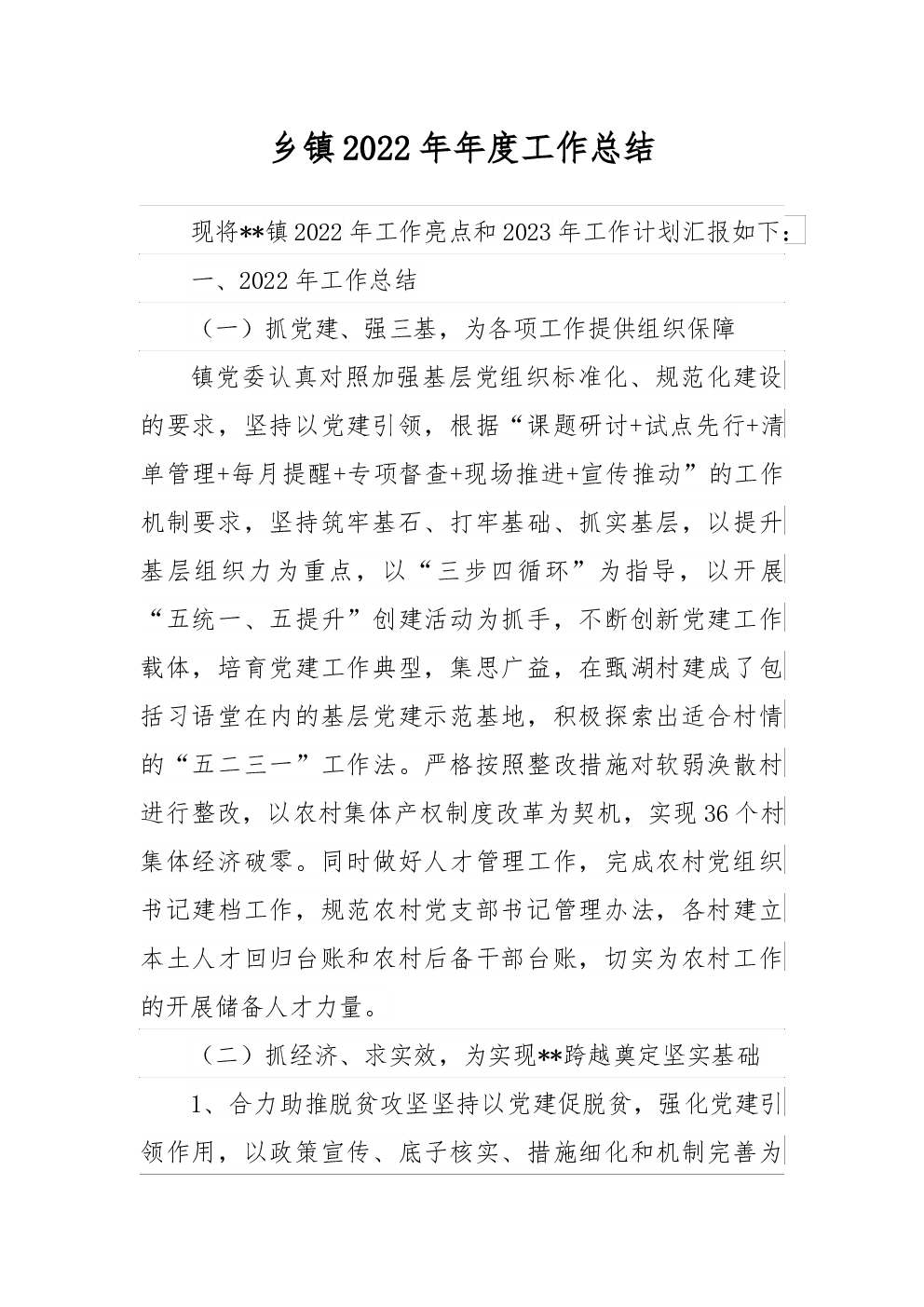 乡镇2022年年度工作总结

现将**镇2022年工作亮点和2023年工作计划汇报如下：

一、2022年工作总结

（一）抓党建、强三基，为各项工作提供组织保障

镇党委认真对照加强基层党组织标准化、规范化建设的要求，坚持以党建引领，根据“课题研讨+试点先行+清单管理+每月提醒+专项督查+现场推进+宣传推动”的工作机制要求，坚持筑牢基石、打牢基础、抓实基层，以提升基层组织力为重点，以“三步四循环”为指导，以开展“五统一、五提升”创建活动为抓手，不断创新党建工作载体，培育党建工作典型，集思广益，在甄湖村建成了包括习语堂在内的基层党建示范基地，积极探索出适合村情的“五二三一”工作法。严格按照整改措施对软弱涣散村进行整改，以农村集体产权制度改革为契机，实现36个村集体经济破零。同时做好人才管理工作，完成农村党组织书记建档工作，规范农村党支部书记管理办法，各村建立本土人才回归台账和农村后备干部台账，切实为农村工作的开展储备人才力量。

（二）抓经济、求实效，为实现**跨越奠定坚实基础

1、合力助推脱贫攻坚坚持以党建促脱贫，强化党建引领作用，以政策宣传、底子核实、措施细化和机制完善为